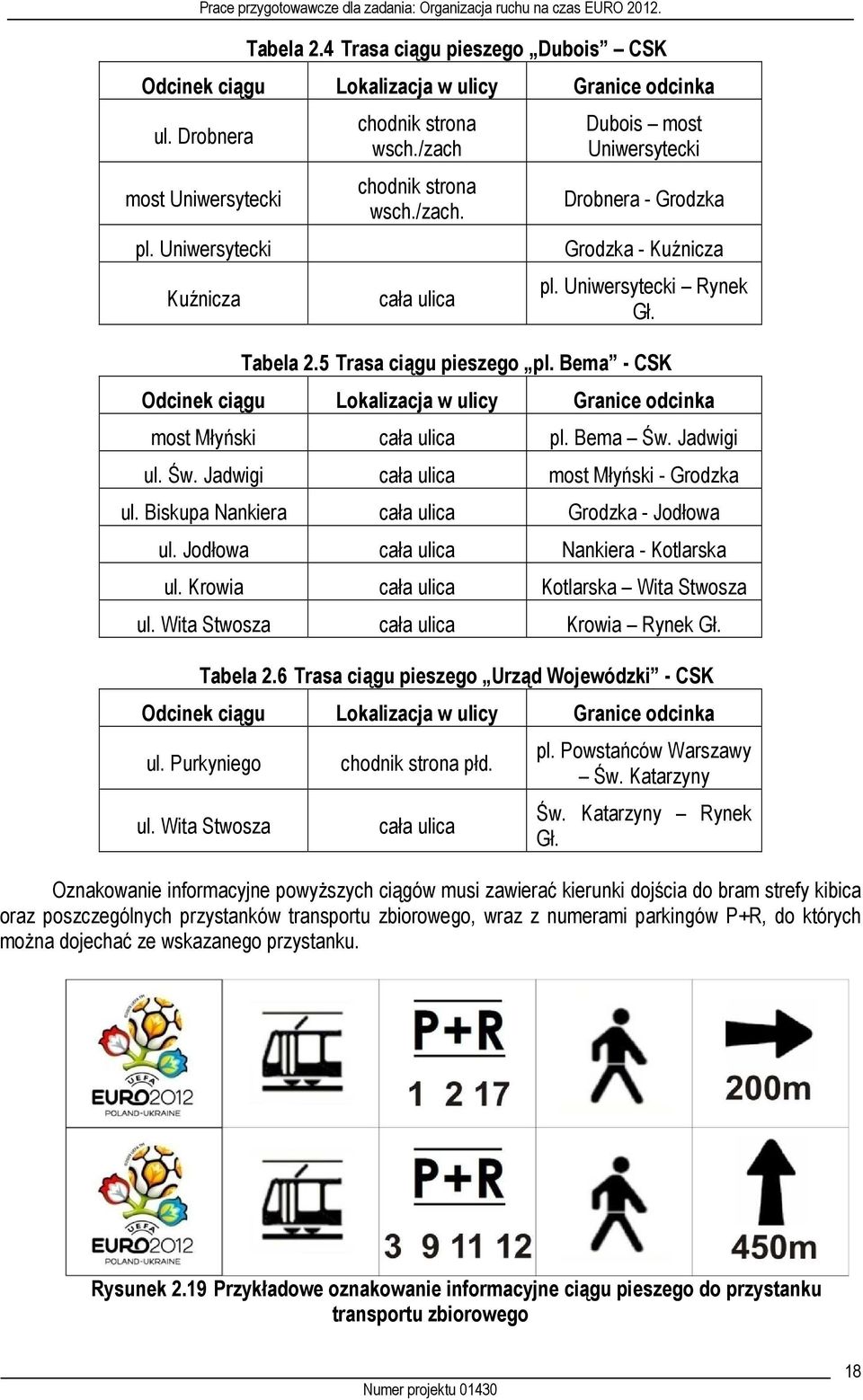 Prace przygotowawcze dla zadania: Organizacja ruchu na czas EURO 2012.

Tabela 2.4 Trasa ciągu pieszego „Dubois” – CSK

| Odcinek ciągu | Lokalizacja w ulicy | Granice odcinka |
|---|---|---|
| ul. Drobnera | chodnik strona wsch./zach | Dubois – most Uniwersytecki |
| most Uniwersytecki | chodnik strona wsch./zach. | Drobnera - Grodzka |
| pl. Uniwersytecki | | Grodzka - Kuźnicza |
| Kuźnicza | cała ulica | pl. Uniwersytecki – Rynek Gł. |

Tabela 2.5 Trasa ciągu pieszego „pl. Bema” - CSK

| Odcinek ciągu | Lokalizacja w ulicy | Granice odcinka |
|---|---|---|
| most Młyński | cała ulica | pl. Bema – Św. Jadwigi |
| ul. Św. Jadwigi | cała ulica | most Młyński - Grodzka |
| ul. Biskupa Nankiera | cała ulica | Grodzka - Jodłowa |
| ul. Jodłowa | cała ulica | Nankiera - Kotlarska |
| ul. Krowia | cała ulica | Kotlarska – Wita Stwosza |
| ul. Wita Stwosza | cała ulica | Krowia – Rynek Gł. |

Tabela 2.6 Trasa ciągu pieszego „Urząd Wojewódzki” - CSK

| Odcinek ciągu | Lokalizacja w ulicy | Granice odcinka |
|---|---|---|
| ul. Purkyniego | chodnik strona płd. | pl. Powstańców Warszawy – Św. Katarzyny |
| ul. Wita Stwosza | cała ulica | Św. Katarzyny – Rynek Gł. |

Oznakowanie informacyjne powyższych ciągów musi zawierać kierunki dojścia do bram strefy kibica oraz poszczególnych przystanków transportu zbiorowego, wraz z numerami parkingów P+R, do których można dojechać ze wskazanego przystanku.

UEFA EURO2012 POLAND-UKRAINE
P+R
1 2 17
200m

UEFA EURO2012 POLAND-UKRAINE
P+R
3 9 11 12
450m

Rysunek 2.19 Przykładowe oznakowanie informacyjne ciągu pieszego do przystanku transportu zbiorowego

18

Numer projektu 01430